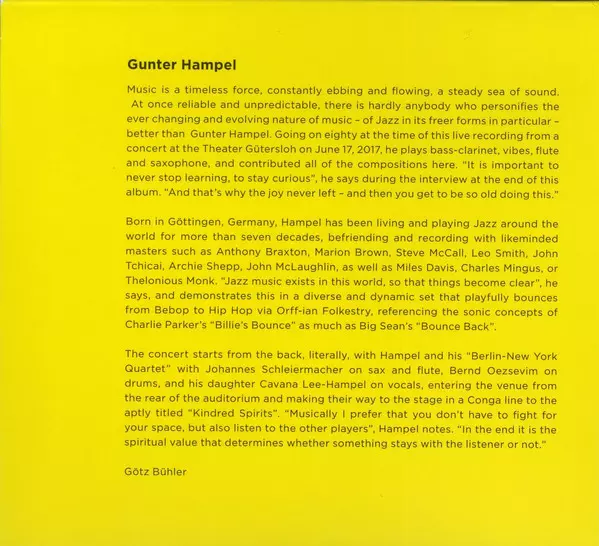 Gunter Hampel

Music is a timeless force, constantly ebbing and flowing, a steady sea of sound. At once reliable and unpredictable, there is hardly anybody who personifies the ever changing and evolving nature of music – of Jazz in its freer forms in particular – better than Gunter Hampel. Going on eighty at the time of this live recording from a concert at the Theater Gütersloh on June 17, 2017, he plays bass-clarinet, vibes, flute and saxophone, and contributed all of the compositions here. "It is important to never stop learning, to stay curious", he says during the interview at the end of this album. "And that's why the joy never left – and then you get to be so old doing this."

Born in Göttingen, Germany, Hampel has been living and playing Jazz around the world for more than seven decades, befriending and recording with likeminded masters such as Anthony Braxton, Marion Brown, Steve McCall, Leo Smith, John Tchicai, Archie Shepp, John McLaughlin, as well as Miles Davis, Charles Mingus, or Thelonious Monk. "Jazz music exists in this world, so that things become clear", he says, and demonstrates this in a diverse and dynamic set that playfully bounces from Bebop to Hip Hop via Orff-ian Folkestry, referencing the sonic concepts of Charlie Parker's "Billie's Bounce" as much as Big Sean's "Bounce Back".

The concert starts from the back, literally, with Hampel and his "Berlin-New York Quartet" with Johannes Schleiermacher on sax and flute, Bernd Oezsevim on drums, and his daughter Cavana Lee-Hampel on vocals, entering the venue from the rear of the auditorium and making their way to the stage in a Conga line to the aptly titled "Kindred Spirits". "Musically I prefer that you don't have to fight for your space, but also listen to the other players", Hampel notes. "In the end it is the spiritual value that determines whether something stays with the listener or not."

Götz Bühler